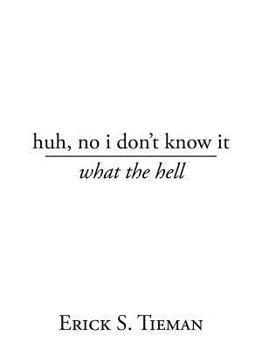 huh, no i don't know it

what the hell

Erick S. Tieman